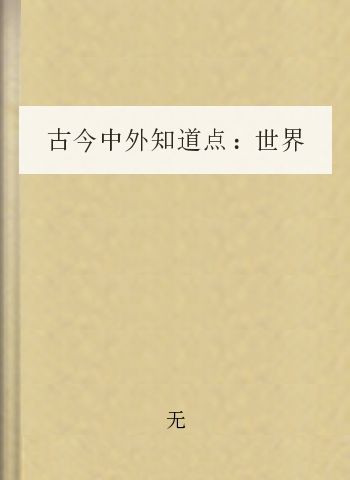 古今中外知道点：世界

无